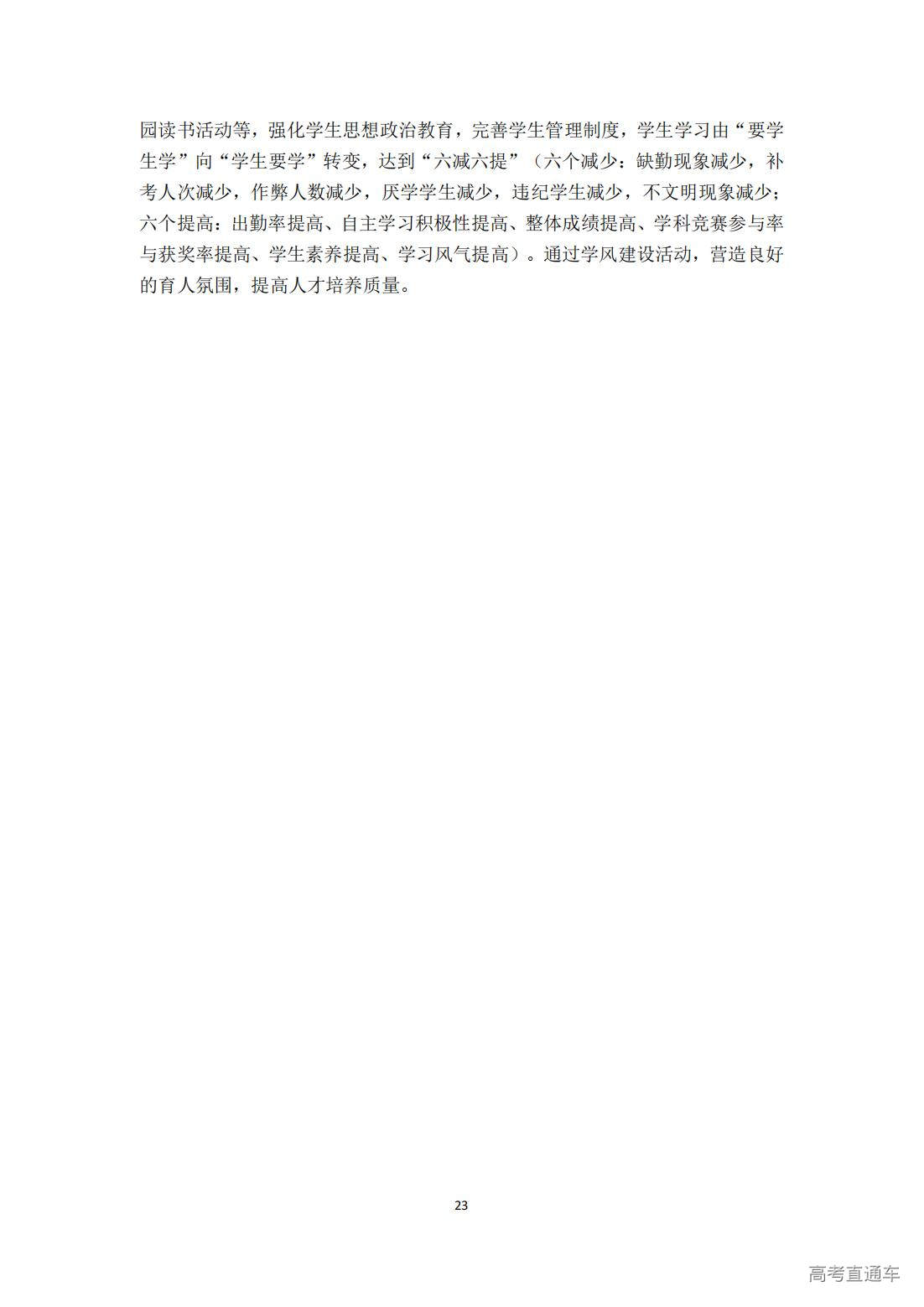 园读书活动等，强化学生思想政治教育，完善学生管理制度，学生学习由“要学生学”向“学生要学”转变，达到“六减六提”（六个减少：缺勤现象减少，补考人次减少，作弊人数减少，厌学学生减少，违纪学生减少，不文明现象减少；六个提高：出勤率提高、自主学习积极性提高、整体成绩提高、学科竞赛参与率与获奖率提高、学生素养提高、学习风气提高）。通过学风建设活动，营造良好的育人氛围，提高人才培养质量。

23

高考直通车